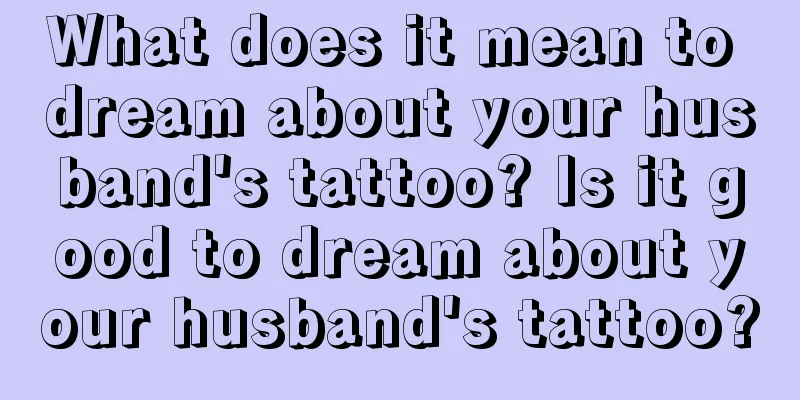 What does it mean to dream about your husband's tattoo? Is it good to dream about your husband's tattoo?